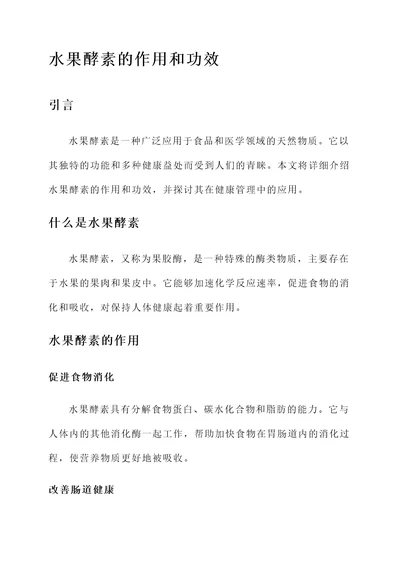 水果酵素的作用和功效

引言

水果酵素是一种广泛应用于食品和医学领域的天然物质。它以其独特的功能和多种健康益处而受到人们的青睐。本文将详细介绍水果酵素的作用和功效，并探讨其在健康管理中的应用。

什么是水果酵素

水果酵素，又称为果胶酶，是一种特殊的酶类物质，主要存在于水果的果肉和果皮中。它能够加速化学反应速率，促进食物的消化和吸收，对保持人体健康起着重要作用。

水果酵素的作用

促进食物消化

水果酵素具有分解食物蛋白、碳水化合物和脂肪的能力。它与人体内的其他消化酶一起工作，帮助加快食物在胃肠道内的消化过程，使营养物质更好地被吸收。

改善肠道健康